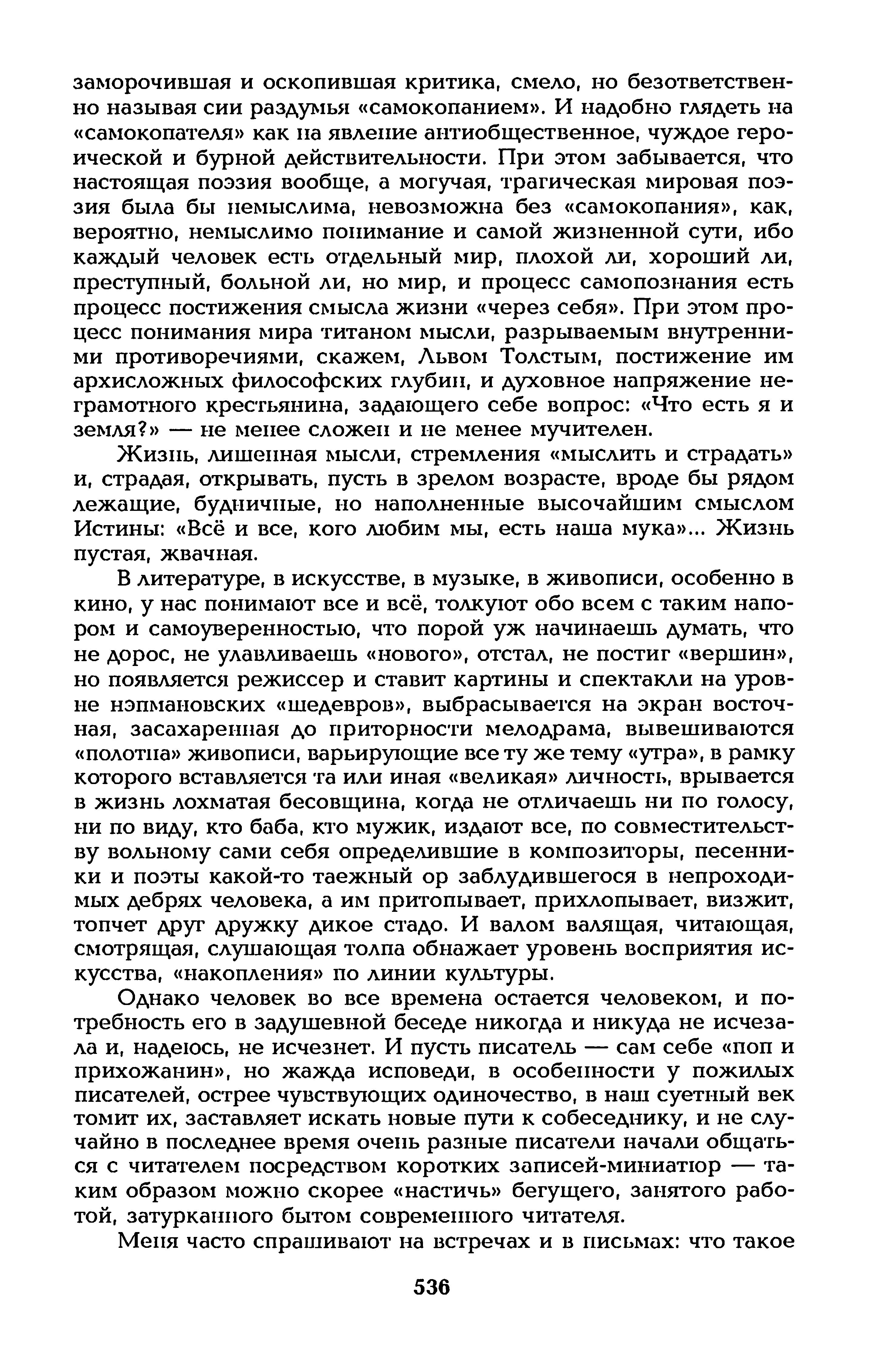 заморочившая и оскопившая критика, смело, но безответственно называя сии раздумья «самокопанием». И надобно глядеть на «самокопателя» как на явление антиобщественное, чуждое героической и бурной действительности. При этом забывается, что настоящая поэзия вообще, а могучая, трагическая мировая поэзия была бы немыслима, невозможна без «самокопания», как, вероятно, немыслимо понимание и самой жизненной сути, ибо каждый человек есть отдельный мир, плохой ли, хороший ли, преступный, больной ли, но мир, и процесс самопознания есть процесс постижения смысла жизни «через себя». При этом процесс понимания мира титаном мысли, разрываемым внутренними противоречиями, скажем, Львом Толстым, постижение им архисложных философских глубин, и духовное напряжение неграмотного крестьянина, задающего себе вопрос: «Что есть я и земля?» — не менее сложен и не менее мучителен.

Жизнь, лишенная мысли, стремления «мыслить и страдать» и, страдая, открывать, пусть в зрелом возрасте, вроде бы рядом лежащие, будничные, но наполненные высочайшим смыслом Истины: «Всё и все, кого любим мы, есть наша мука»... Жизнь пустая, жвачная.

В литературе, в искусстве, в музыке, в живописи, особенно в кино, у нас понимают все и всё, толкуют обо всем с таким напором и самоуверенностью, что порой уж начинаешь думать, что не дорос, не улавливаешь «нового», отстал, не постиг «вершин», но появляется режиссер и ставит картины и спектакли на уровне нэпмановских «шедевров», выбрасывается на экран восточная, засахаренная до приторности мелодрама, вывешиваются «полотна» живописи, варьирующие все ту же тему «утра», в рамку которого вставляется та или иная «великая» личность, врывается в жизнь лохматая бесовщина, когда не отличаешь ни по голосу, ни по виду, кто баба, кто мужик, издают все, по совместительству вольному сами себя определившие в композиторы, песенники и поэты какой-то таежный ор заблудившегося в непроходимых дебрях человека, а им притопывает, прихлопывает, визжит, топчет друг дружку дикое стадо. И валом валящая, читающая, смотрящая, слушающая толпа обнажает уровень восприятия искусства, «накопления» по линии культуры.

Однако человек во все времена остается человеком, и потребность его в задушевной беседе никогда и никуда не исчезала и, надеюсь, не исчезнет. И пусть писатель — сам себе «поп и прихожанин», но жажда исповеди, в особенности у пожилых писателей, острее чувствующих одиночество, в наш суетный век томит их, заставляет искать новые пути к собеседнику, и не случайно в последнее время очень разные писатели начали общаться с читателем посредством коротких записей-миниатюр — таким образом можно скорее «настичь» бегущего, занятого работой, затурканного бытом современного читателя.

Меня часто спрашивают на встречах и в письмах: что такое

536